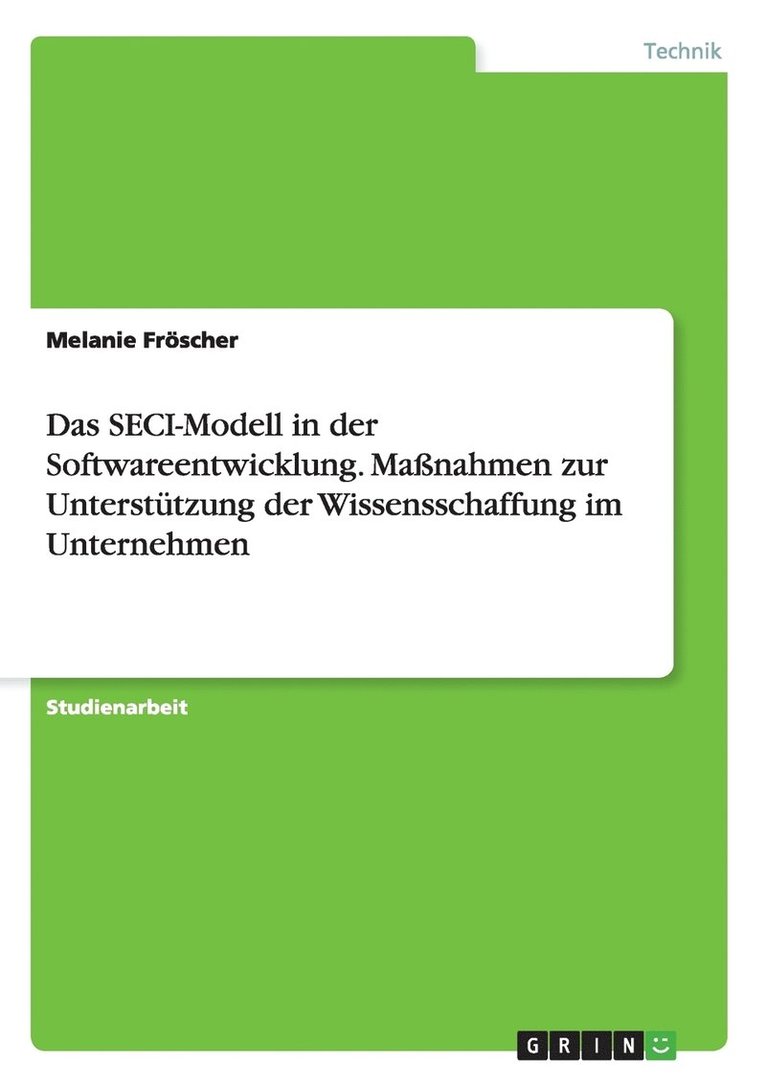 Technik

Melanie Fröscher

Das SECI-Modell in der Softwareentwicklung. Maßnahmen zur Unterstützung der Wissensschaffung im Unternehmen

Studienarbeit

GRIN